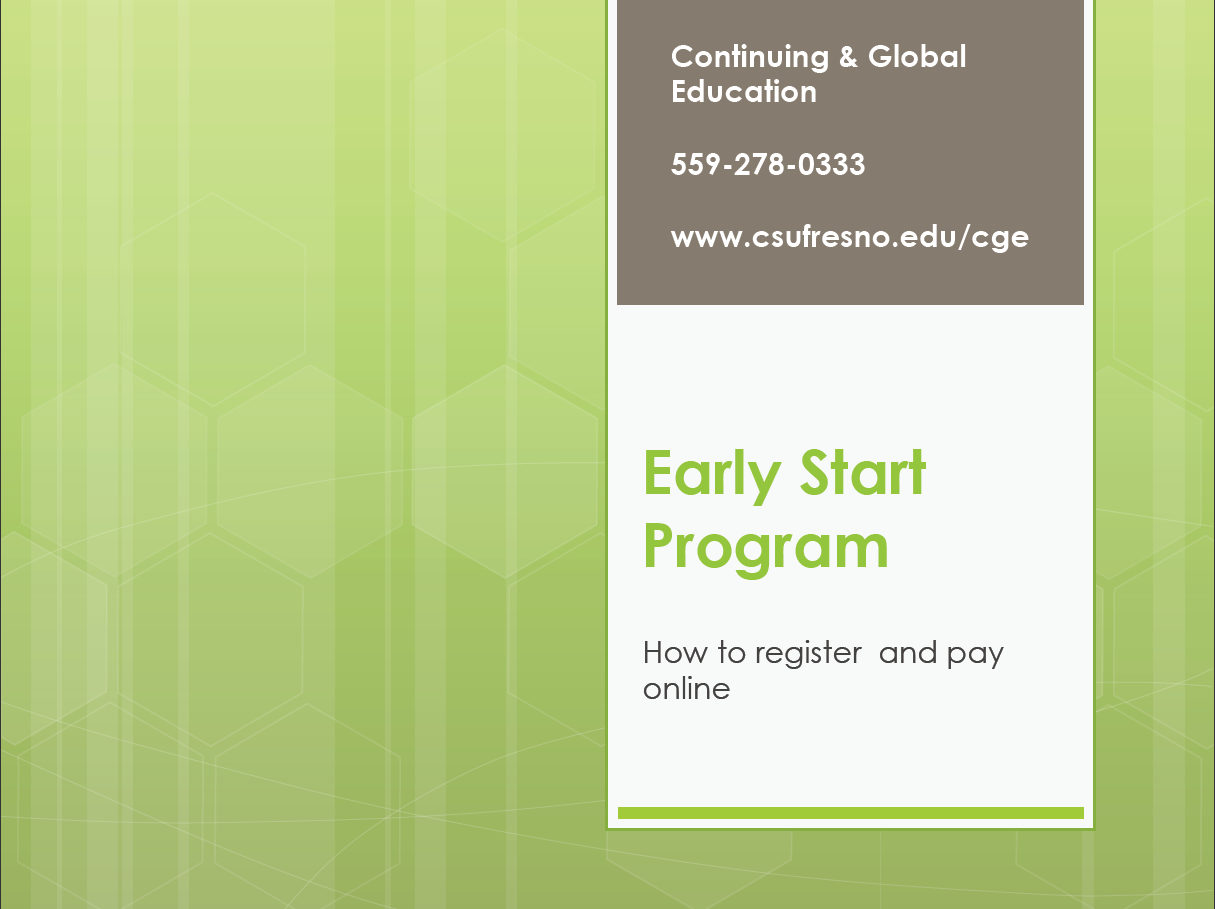 Continuing & Global Education

559-278-0333

www.csufresno.edu/cge

Early Start Program

How to register  and pay online